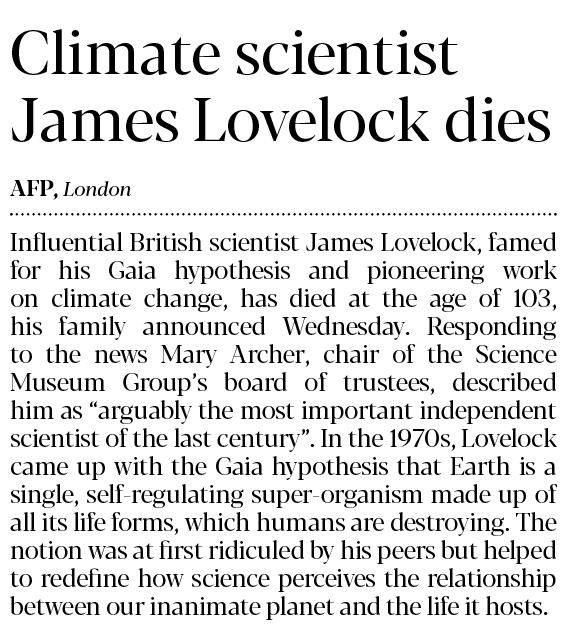 Climate scientist James Lovelock dies

AFP, London

Influential British scientist James Lovelock, famed for his Gaia hypothesis and pioneering work on climate change, has died at the age of 103, his family announced Wednesday. Responding to the news Mary Archer, chair of the Science Museum Group's board of trustees, described him as "arguably the most important independent scientist of the last century". In the 1970s, Lovelock came up with the Gaia hypothesis that Earth is a single, self-regulating super-organism made up of all its life forms, which humans are destroying. The notion was at first ridiculed by his peers but helped to redefine how science perceives the relationship between our inanimate planet and the life it hosts.